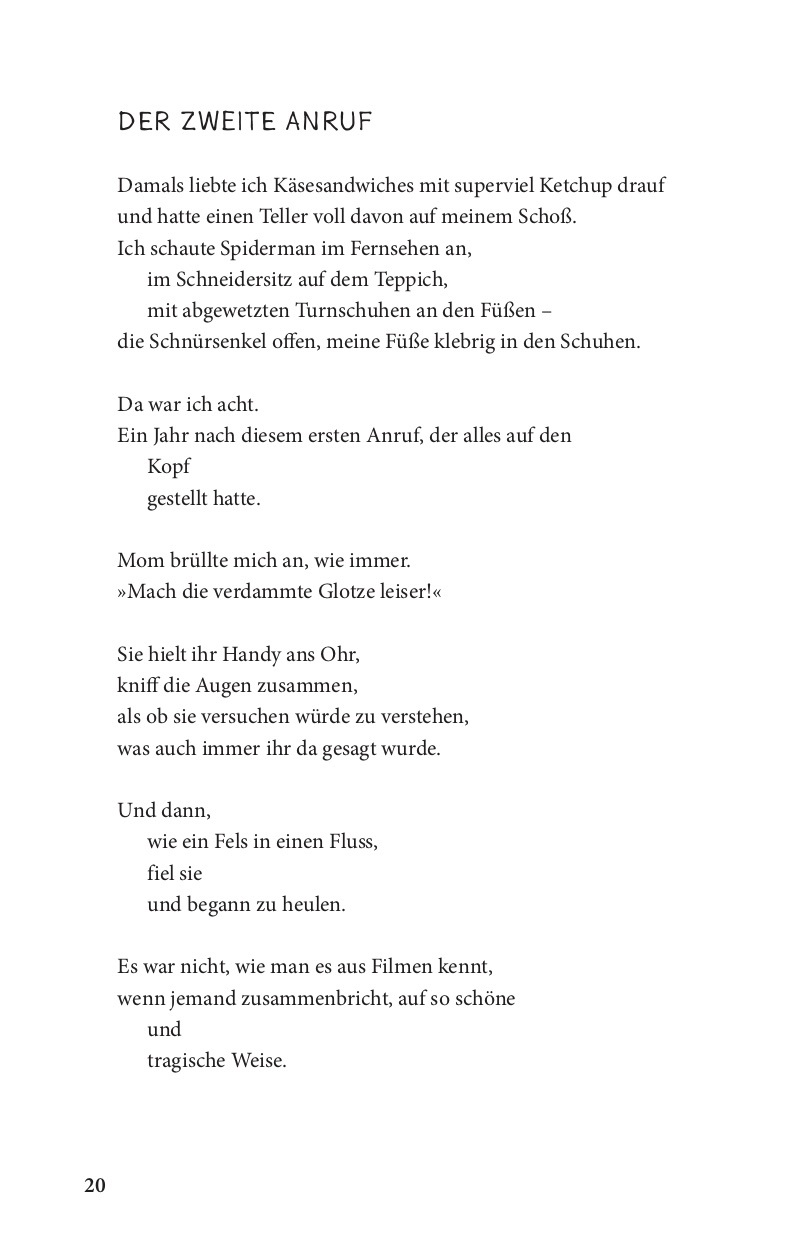 DER ZWEITE ANRUF

Damals liebte ich Käsesandwiches mit superviel Ketchup drauf
und hatte einen Teller voll davon auf meinem Schoß.
Ich schaute Spiderman im Fernsehen an,
im Schneidersitz auf dem Teppich,
mit abgewetzten Turnschuhen an den Füßen –
die Schnürsenkel offen, meine Füße klebrig in den Schuhen.

Da war ich acht.
Ein Jahr nach diesem ersten Anruf, der alles auf den
Kopf
gestellt hatte.

Mom brüllte mich an, wie immer.
»Mach die verdammte Glotze leiser!«

Sie hielt ihr Handy ans Ohr,
kniff die Augen zusammen,
als ob sie versuchen würde zu verstehen,
was auch immer ihr da gesagt wurde.

Und dann,
wie ein Fels in einen Fluss,
fiel sie
und begann zu heulen.

Es war nicht, wie man es aus Filmen kennt,
wenn jemand zusammenbricht, auf so schöne
und
tragische Weise.

20